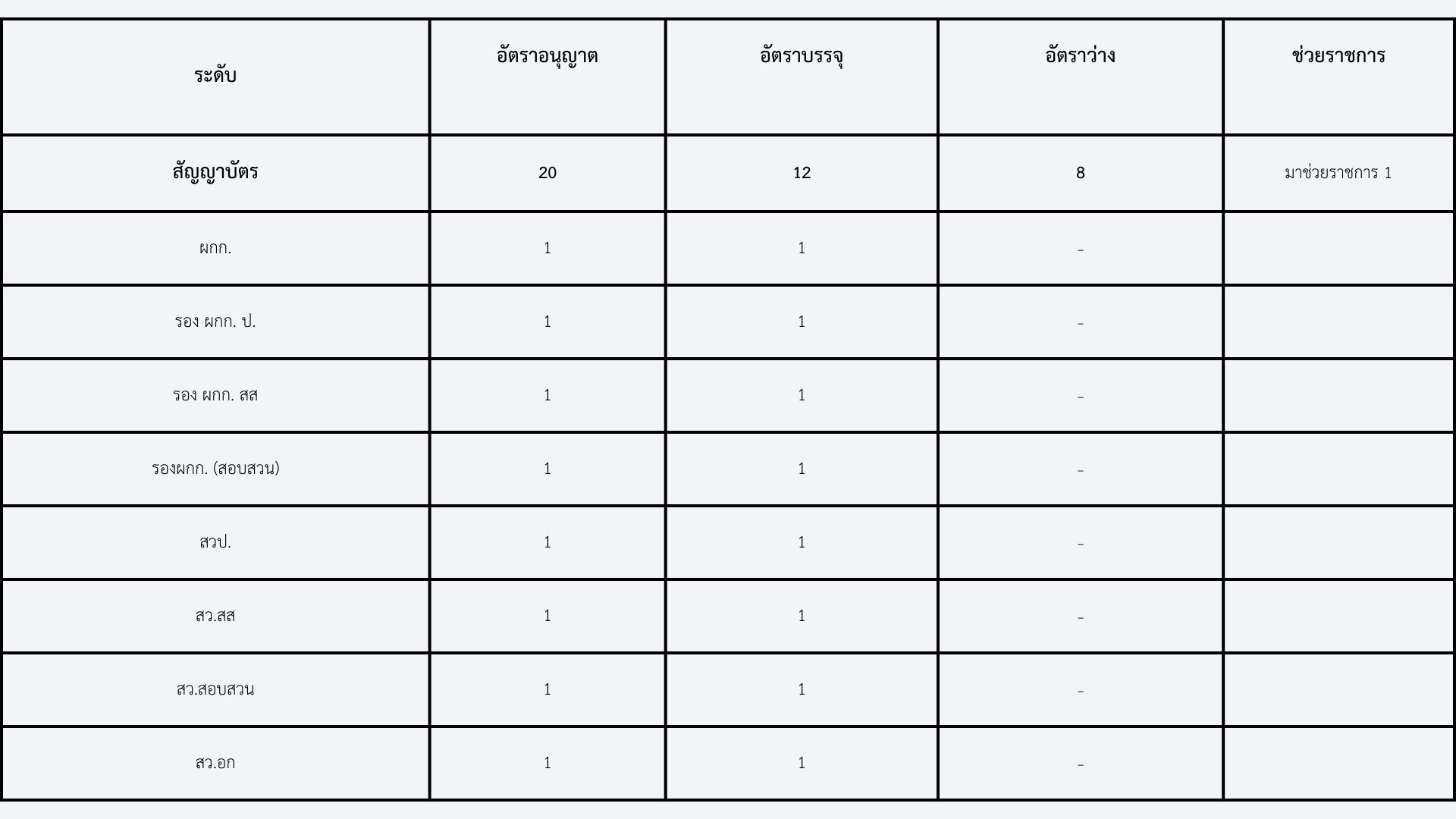 | ระดับ | อัตราอนุญาต | อัตราบรรจุ | อัตราว่าง | ช่วยราชการ |
|---|---|---|---|---|
| สัญญาบัตร | 20 | 12 | 8 | มาช่วยราชการ 1 |
| ผกก. | 1 | 1 | - | |
| รอง ผกก. ป. | 1 | 1 | - | |
| รอง ผกก. สส | 1 | 1 | - | |
| รองผกก. (สอบสวน) | 1 | 1 | - | |
| สวป. | 1 | 1 | - | |
| สว.สส | 1 | 1 | - | |
| สว.สอบสวน | 1 | 1 | - | |
| สว.อก | 1 | 1 | - | |